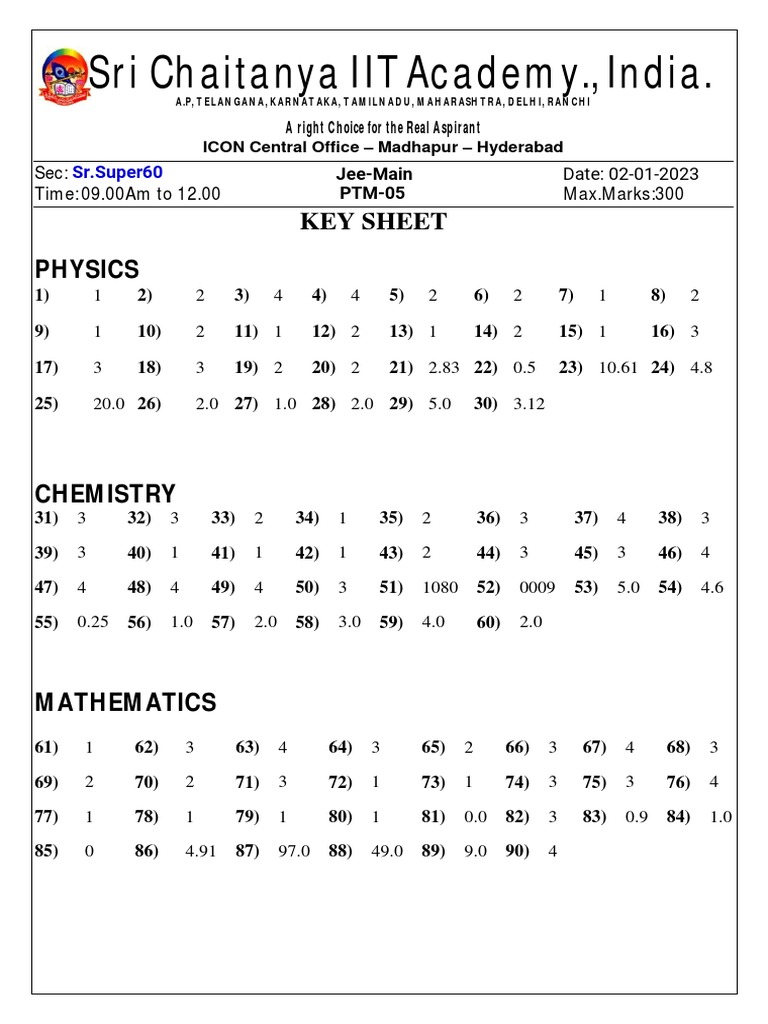 Sri Chaitanya IIT Academy., India.
A.P, TELANGANA, KARNATAKA, TAMILNADU, MAHARASHTRA, DELHI, RANCHI
A right Choice for the Real Aspirant
ICON Central Office – Madhapur – Hyderabad

Sec: Sr.Super60
Time:09.00Am to 12.00
Jee-Main
PTM-05
Date: 02-01-2023
Max.Marks:300

KEY SHEET

PHYSICS

| 1) | 1 | 2) | 2 | 3) | 4 | 4) | 4 | 5) | 2 | 6) | 2 | 7) | 1 | 8) | 2 |
|---|---|---|---|---|---|---|---|---|---|---|---|---|---|---|---|
| 9) | 1 | 10) | 2 | 11) | 1 | 12) | 2 | 13) | 1 | 14) | 2 | 15) | 1 | 16) | 3 |
| 17) | 3 | 18) | 3 | 19) | 2 | 20) | 2 | 21) | 2.83 | 22) | 0.5 | 23) | 10.61 | 24) | 4.8 |
| 25) | 20.0 | 26) | 2.0 | 27) | 1.0 | 28) | 2.0 | 29) | 5.0 | 30) | 3.12 | | | | |

CHEMISTRY

| 31) | 3 | 32) | 3 | 33) | 2 | 34) | 1 | 35) | 2 | 36) | 3 | 37) | 4 | 38) | 3 |
|---|---|---|---|---|---|---|---|---|---|---|---|---|---|---|---|
| 39) | 3 | 40) | 1 | 41) | 1 | 42) | 1 | 43) | 2 | 44) | 3 | 45) | 3 | 46) | 4 |
| 47) | 4 | 48) | 4 | 49) | 4 | 50) | 3 | 51) | 1080 | 52) | 0009 | 53) | 5.0 | 54) | 4.6 |
| 55) | 0.25 | 56) | 1.0 | 57) | 2.0 | 58) | 3.0 | 59) | 4.0 | 60) | 2.0 | | | | |

MATHEMATICS

| 61) | 1 | 62) | 3 | 63) | 4 | 64) | 3 | 65) | 2 | 66) | 3 | 67) | 4 | 68) | 3 |
|---|---|---|---|---|---|---|---|---|---|---|---|---|---|---|---|
| 69) | 2 | 70) | 2 | 71) | 3 | 72) | 1 | 73) | 1 | 74) | 3 | 75) | 3 | 76) | 4 |
| 77) | 1 | 78) | 1 | 79) | 1 | 80) | 1 | 81) | 0.0 | 82) | 3 | 83) | 0.9 | 84) | 1.0 |
| 85) | 0 | 86) | 4.91 | 87) | 97.0 | 88) | 49.0 | 89) | 9.0 | 90) | 4 | | | | |